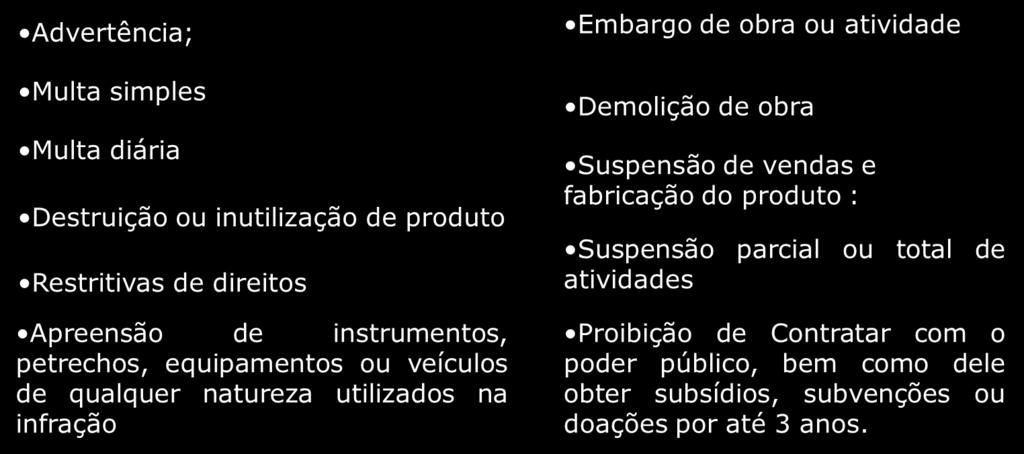 •Advertência;

•Multa simples

•Multa diária

•Destruição ou inutilização de produto

•Restritivas de direitos

•Apreensão de instrumentos, petrechos, equipamentos ou veículos de qualquer natureza utilizados na infração

•Embargo de obra ou atividade

•Demolição de obra

•Suspensão de vendas e fabricação do produto :

•Suspensão parcial ou total de atividades

•Proibição de Contratar com o poder público, bem como dele obter subsídios, subvenções ou doações por até 3 anos.